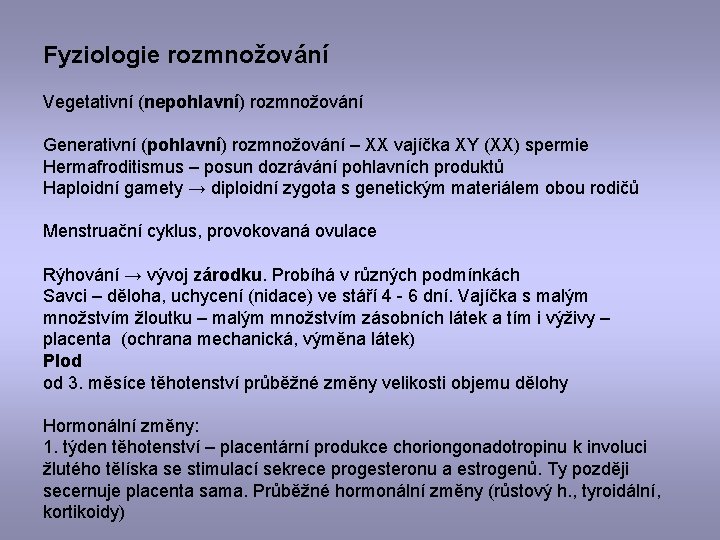 Fyziologie rozmnožování

Vegetativní (nepohlavní) rozmnožování

Generativní (pohlavní) rozmnožování – XX vajíčka XY (XX) spermie
Hermafroditismus – posun dozrávání pohlavních produktů
Haploidní gamety → diploidní zygota s genetickým materiálem obou rodičů

Menstruační cyklus, provokovaná ovulace

Rýhování → vývoj zárodku. Probíhá v různých podmínkách
Savci – děloha, uchycení (nidace) ve stáří 4 - 6 dní. Vajíčka s malým množstvím žloutku – malým množstvím zásobních látek a tím i výživy – placenta (ochrana mechanická, výměna látek)
Plod
od 3. měsíce těhotenství průběžné změny velikosti objemu dělohy

Hormonální změny:
1. týden těhotenství – placentární produkce choriongonadotropinu k involuci žlutého tělíska se stimulací sekrece progesteronu a estrogenů. Ty později secernuje placenta sama. Průběžné hormonální změny (růstový h., tyroidální, kortikoidy)